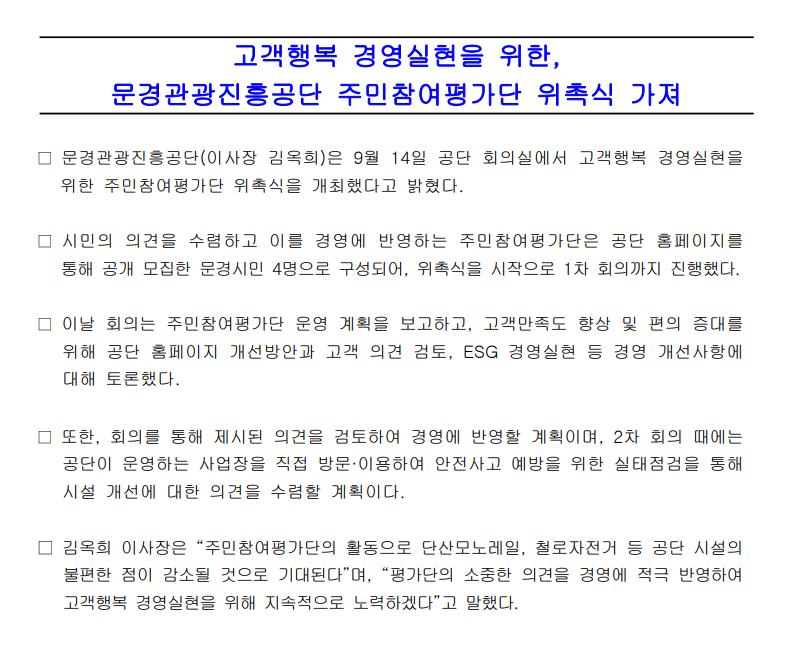 고객행복 경영실현을 위한,
문경관광진흥공단 주민참여평가단 위촉식 가져

☐ 문경관광진흥공단(이사장 김옥희)은 9월 14일 공단 회의실에서 고객행복 경영실현을 위한 주민참여평가단 위촉식을 개최했다고 밝혔다.

☐ 시민의 의견을 수렴하고 이를 경영에 반영하는 주민참여평가단은 공단 홈페이지를 통해 공개 모집한 문경시민 4명으로 구성되어, 위촉식을 시작으로 1차 회의까지 진행했다.

☐ 이날 회의는 주민참여평가단 운영 계획을 보고하고, 고객만족도 향상 및 편의 증대를 위해 공단 홈페이지 개선방안과 고객 의견 검토, ESG 경영실현 등 경영 개선사항에 대해 토론했다.

☐ 또한, 회의를 통해 제시된 의견을 검토하여 경영에 반영할 계획이며, 2차 회의 때에는 공단이 운영하는 사업장을 직접 방문·이용하여 안전사고 예방을 위한 실태점검을 통해 시설 개선에 대한 의견을 수렴할 계획이다.

☐ 김옥희 이사장은 "주민참여평가단의 활동으로 단산모노레일, 철로자전거 등 공단 시설의 불편한 점이 감소될 것으로 기대된다"며, "평가단의 소중한 의견을 경영에 적극 반영하여 고객행복 경영실현을 위해 지속적으로 노력하겠다"고 말했다.